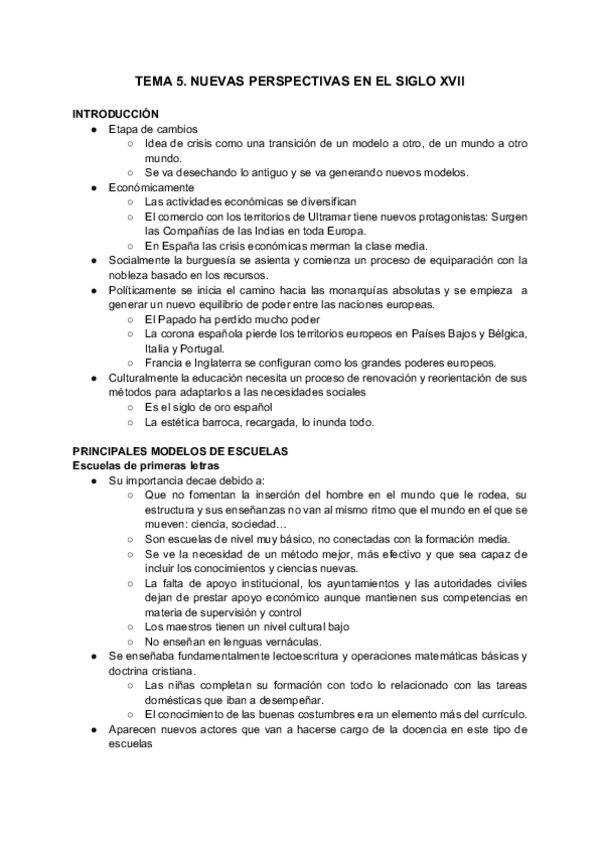 TEMA 5. NUEVAS PERSPECTIVAS EN EL SIGLO XVII

INTRODUCCIÓN
● Etapa de cambios
○ Idea de crisis como una transición de un modelo a otro, de un mundo a otro mundo.
○ Se va desechando lo antiguo y se va generando nuevos modelos.
● Económicamente
○ Las actividades económicas se diversifican
○ El comercio con los territorios de Ultramar tiene nuevos protagonistas: Surgen las Compañías de las Indias en toda Europa.
○ En España las crisis económicas merman la clase media.
● Socialmente la burguesía se asienta y comienza un proceso de equiparación con la nobleza basado en los recursos.
● Políticamente se inicia el camino hacia las monarquías absolutas y se empieza a generar un nuevo equilibrio de poder entre las naciones europeas.
○ El Papado ha perdido mucho poder
○ La corona española pierde los territorios europeos en Países Bajos y Bélgica, Italia y Portugal.
○ Francia e Inglaterra se configuran como los grandes poderes europeos.
● Culturalmente la educación necesita un proceso de renovación y reorientación de sus métodos para adaptarlos a las necesidades sociales
○ Es el siglo de oro español
○ La estética barroca, recargada, lo inunda todo.

PRINCIPALES MODELOS DE ESCUELAS
Escuelas de primeras letras
● Su importancia decae debido a:
○ Que no fomentan la inserción del hombre en el mundo que le rodea, su estructura y sus enseñanzas no van al mismo ritmo que el mundo en el que se mueven: ciencia, sociedad…
○ Son escuelas de nivel muy básico, no conectadas con la formación media.
○ Se ve la necesidad de un método mejor, más efectivo y que sea capaz de incluir los conocimientos y ciencias nuevas.
○ La falta de apoyo institucional, los ayuntamientos y las autoridades civiles dejan de prestar apoyo económico aunque mantienen sus competencias en materia de supervisión y control
○ Los maestros tienen un nivel cultural bajo
○ No enseñan en lenguas vernáculas.
● Se enseñaba fundamentalmente lectoescritura y operaciones matemáticas básicas y doctrina cristiana.
○ Las niñas completan su formación con todo lo relacionado con las tareas domésticas que iban a desempeñar.
○ El conocimiento de las buenas costumbres era un elemento más del currículo.
● Aparecen nuevos actores que van a hacerse cargo de la docencia en este tipo de escuelas